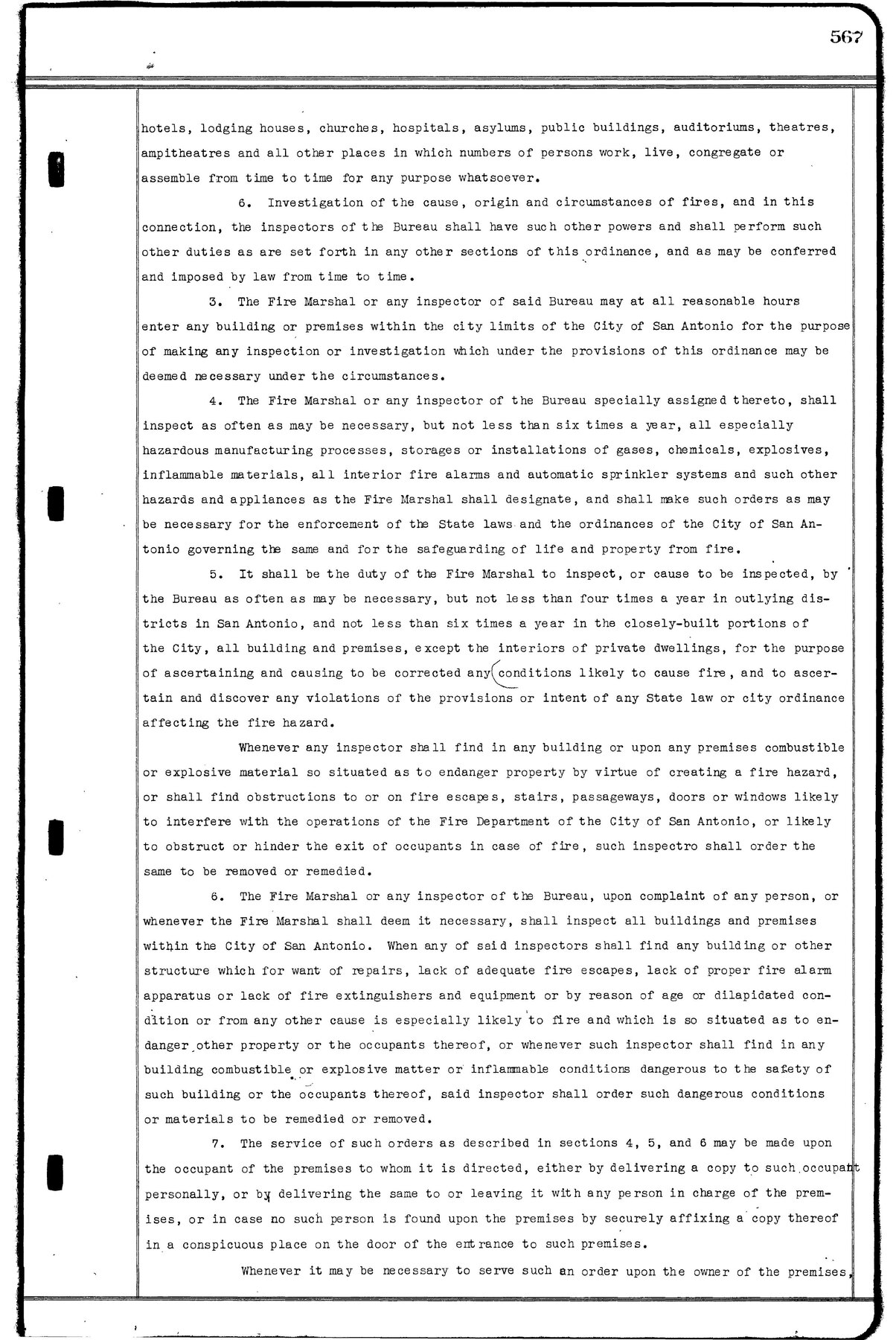 567

hotels, lodging houses, churches, hospitals, asylums, public buildings, auditoriums, theatres, ampitheatres and all other places in which numbers of persons work, live, congregate or assemble from time to time for any purpose whatsoever.

6. Investigation of the cause, origin and circumstances of fires, and in this connection, the inspectors of the Bureau shall have such other powers and shall perform such other duties as are set forth in any other sections of this ordinance, and as may be conferred and imposed by law from time to time.

3. The Fire Marshal or any inspector of said Bureau may at all reasonable hours enter any building or premises within the city limits of the City of San Antonio for the purpose of making any inspection or investigation which under the provisions of this ordinance may be deemed necessary under the circumstances.

4. The Fire Marshal or any inspector of the Bureau specially assigned thereto, shall inspect as often as may be necessary, but not less than six times a year, all especially hazardous manufacturing processes, storages or installations of gases, chemicals, explosives, inflammable materials, all interior fire alarms and automatic sprinkler systems and such other hazards and appliances as the Fire Marshal shall designate, and shall make such orders as may be necessary for the enforcement of the State laws and the ordinances of the City of San Antonio governing the same and for the safeguarding of life and property from fire.

5. It shall be the duty of the Fire Marshal to inspect, or cause to be inspected, by the Bureau as often as may be necessary, but not less than four times a year in outlying districts in San Antonio, and not less than six times a year in the closely-built portions of the City, all building and premises, except the interiors of private dwellings, for the purpose of ascertaining and causing to be corrected any conditions likely to cause fire, and to ascertain and discover any violations of the provisions or intent of any State law or city ordinance affecting the fire hazard.

Whenever any inspector shall find in any building or upon any premises combustible or explosive material so situated as to endanger property by virtue of creating a fire hazard, or shall find obstructions to or on fire escapes, stairs, passageways, doors or windows likely to interfere with the operations of the Fire Department of the City of San Antonio, or likely to obstruct or hinder the exit of occupants in case of fire, such inspectro shall order the same to be removed or remedied.

6. The Fire Marshal or any inspector of the Bureau, upon complaint of any person, or whenever the Fire Marshal shall deem it necessary, shall inspect all buildings and premises within the City of San Antonio. When any of said inspectors shall find any building or other structure which for want of repairs, lack of adequate fire escapes, lack of proper fire alarm apparatus or lack of fire extinguishers and equipment or by reason of age or dilapidated condition or from any other cause is especially likely to fire and which is so situated as to endanger other property or the occupants thereof, or whenever such inspector shall find in any building combustible or explosive matter or inflammable conditions dangerous to the safety of such building or the occupants thereof, said inspector shall order such dangerous conditions or materials to be remedied or removed.

7. The service of such orders as described in sections 4, 5, and 6 may be made upon the occupant of the premises to whom it is directed, either by delivering a copy to such occupant personally, or by delivering the same to or leaving it with any person in charge of the premises, or in case no such person is found upon the premises by securely affixing a copy thereof in a conspicuous place on the door of the entrance to such premises.

Whenever it may be necessary to serve such an order upon the owner of the premises,